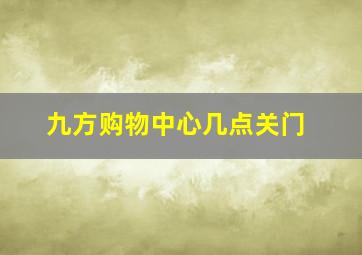 九方购物中心几点关门